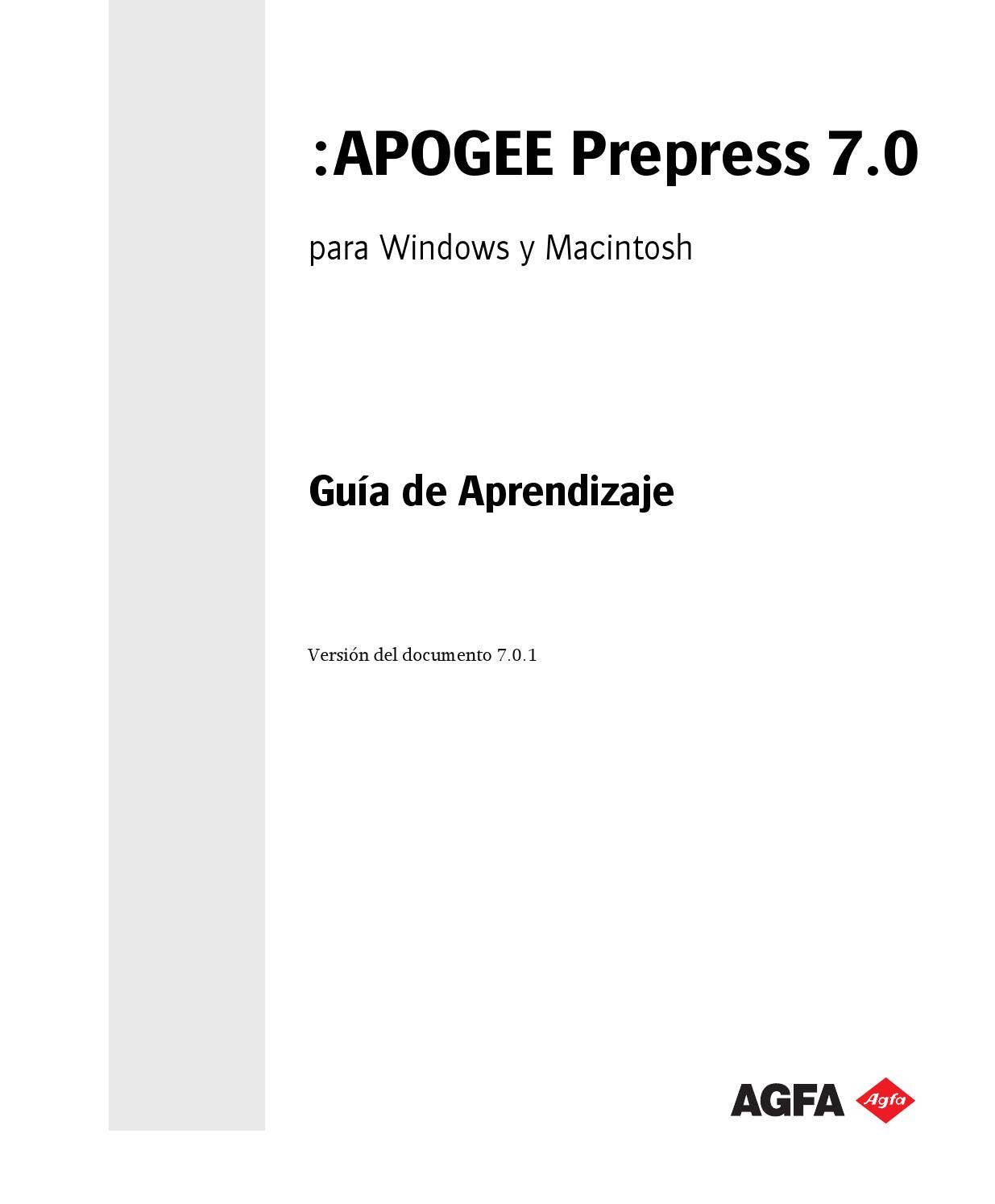 :APOGEE Prepress 7.0

para Windows y Macintosh

Guía de Aprendizaje

Versión del documento 7.0.1

AGFA Agfa